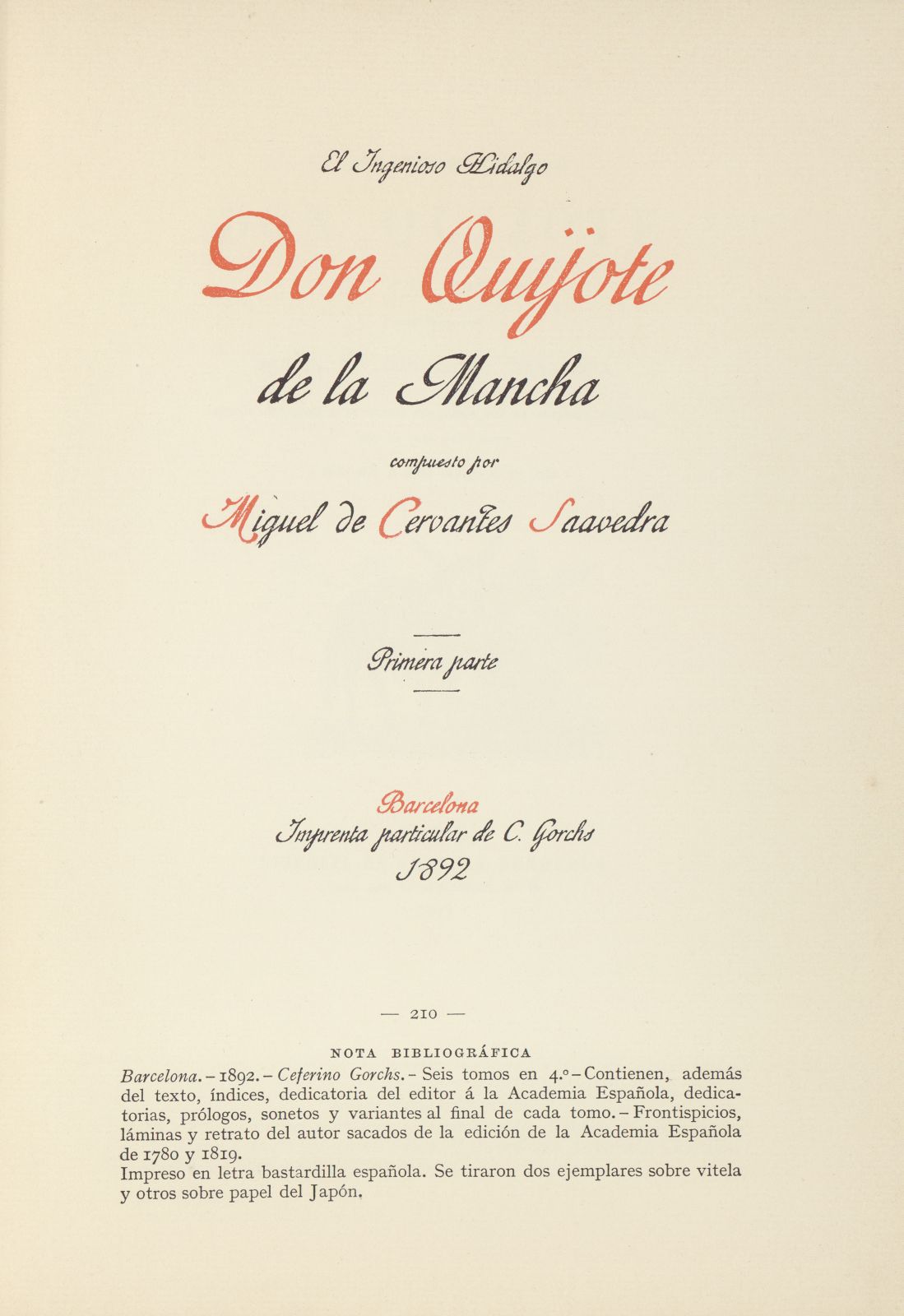 El Ingenioso Hidalgo

Don Quijote

de la Mancha

compuesto por

Miguel de Cervantes Saavedra

Primera parte

Barcelona
Imprenta particular de C. Gorchs
1892

— 210 —

NOTA BIBLIOGRÁFICA

Barcelona. – 1892. – Ceferino Gorchs. – Seis tomos en 4.º – Contienen, además del texto, índices, dedicatoria del editor á la Academia Española, dedicatorias, prólogos, sonetos y variantes al final de cada tomo. – Frontispicios, láminas y retrato del autor sacados de la edición de la Academia Española de 1780 y 1819.
Impreso en letra bastardilla española. Se tiraron dos ejemplares sobre vitela y otros sobre papel del Japón.